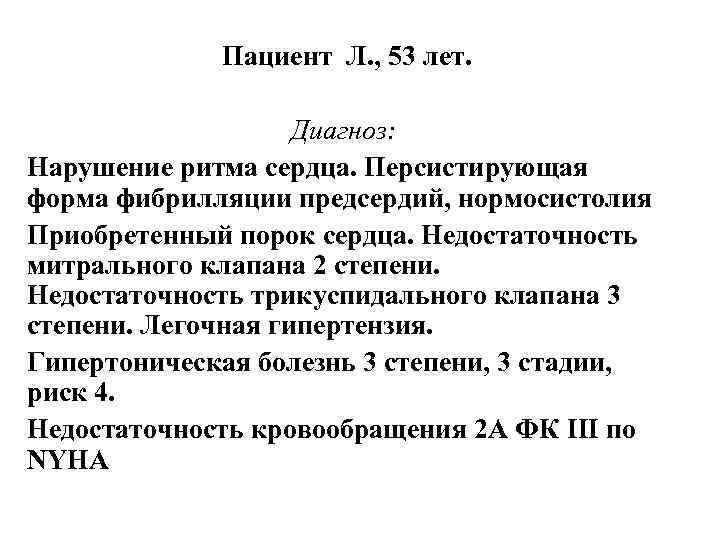 Пациент Л., 53 лет.

Диагноз:

Нарушение ритма сердца. Персистирующая форма фибрилляции предсердий, нормосистолия

Приобретенный порок сердца. Недостаточность митрального клапана 2 степени. Недостаточность трикуспидального клапана 3 степени. Легочная гипертензия.

Гипертоническая болезнь 3 степени, 3 стадии, риск 4.

Недостаточность кровообращения 2А ФК III по NYHA